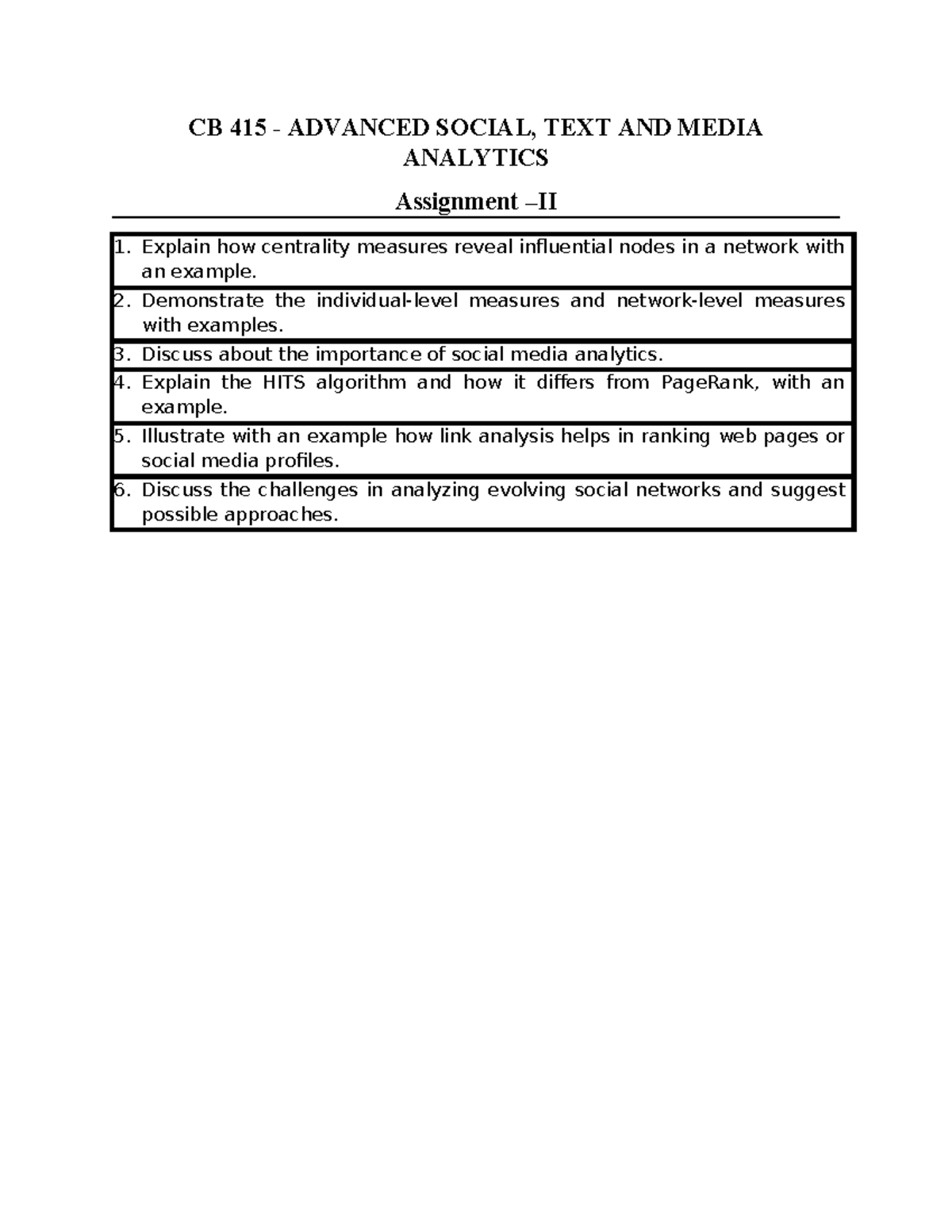 CB 415 - ADVANCED SOCIAL, TEXT AND MEDIA ANALYTICS

Assignment –II

1. Explain how centrality measures reveal influential nodes in a network with an example.

2. Demonstrate the individual-level measures and network-level measures with examples.

3. Discuss about the importance of social media analytics.

4. Explain the HITS algorithm and how it differs from PageRank, with an example.

5. Illustrate with an example how link analysis helps in ranking web pages or social media profiles.

6. Discuss the challenges in analyzing evolving social networks and suggest possible approaches.